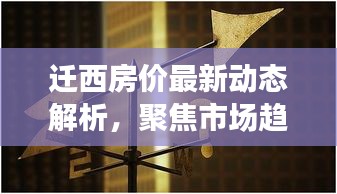 迁西房价最新动态解析，聚焦市场趋